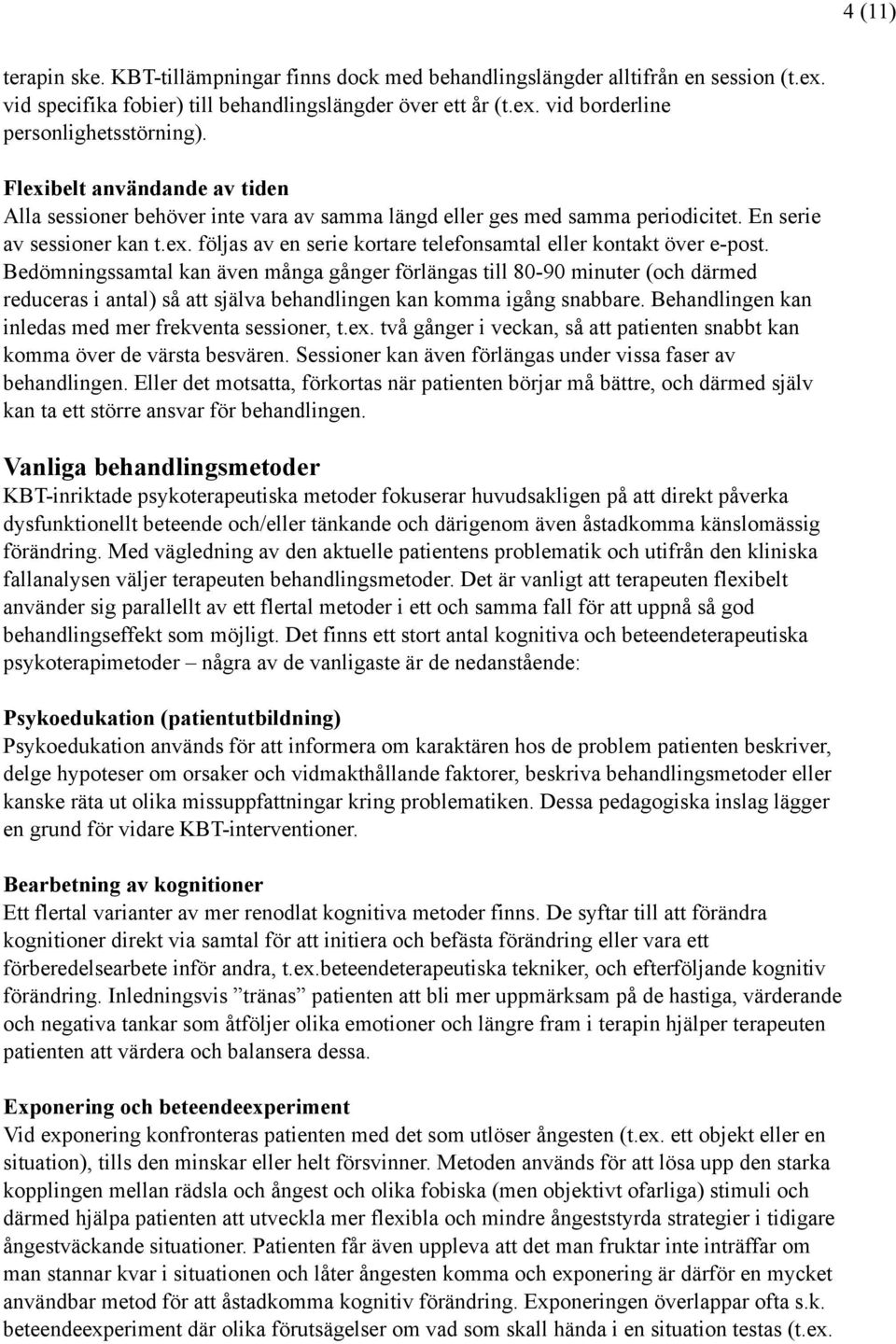 4 (11)

terapin ske. KBT-tillämpningar finns dock med behandlingslängder alltifrån en session (t.ex. vid specifika fobier) till behandlingslängder över ett år (t.ex. vid borderline personlighetsstörning).

Flexibelt användande av tiden
Alla sessioner behöver inte vara av samma längd eller ges med samma periodicitet. En serie av sessioner kan t.ex. följas av en serie kortare telefonsamtal eller kontakt över e-post. Bedömningssamtal kan även många gånger förlängas till 80-90 minuter (och därmed reduceras i antal) så att själva behandlingen kan komma igång snabbare. Behandlingen kan inledas med mer frekventa sessioner, t.ex. två gånger i veckan, så att patienten snabbt kan komma över de värsta besvären. Sessioner kan även förlängas under vissa faser av behandlingen. Eller det motsatta, förkortas när patienten börjar må bättre, och därmed själv kan ta ett större ansvar för behandlingen.

Vanliga behandlingsmetoder
KBT-inriktade psykoterapeutiska metoder fokuserar huvudsakligen på att direkt påverka dysfunktionellt beteende och/eller tänkande och därigenom även åstadkomma känslomässig förändring. Med vägledning av den aktuelle patientens problematik och utifrån den kliniska fallanalysen väljer terapeuten behandlingsmetoder. Det är vanligt att terapeuten flexibelt använder sig parallellt av ett flertal metoder i ett och samma fall för att uppnå så god behandlingseffekt som möjligt. Det finns ett stort antal kognitiva och beteendeterapeutiska psykoterapimetoder – några av de vanligaste är de nedanstående:

Psykoedukation (patientutbildning)
Psykoedukation används för att informera om karaktären hos de problem patienten beskriver, delge hypoteser om orsaker och vidmakthållande faktorer, beskriva behandlingsmetoder eller kanske räta ut olika missuppfattningar kring problematiken. Dessa pedagogiska inslag lägger en grund för vidare KBT-interventioner.

Bearbetning av kognitioner
Ett flertal varianter av mer renodlat kognitiva metoder finns. De syftar till att förändra kognitioner direkt via samtal för att initiera och befästa förändring eller vara ett förberedelsearbete inför andra, t.ex.beteendeterapeutiska tekniker, och efterföljande kognitiv förändring. Inledningsvis ”tränas” patienten att bli mer uppmärksam på de hastiga, värderande och negativa tankar som åtföljer olika emotioner och längre fram i terapin hjälper terapeuten patienten att värdera och balansera dessa.

Exponering och beteendeexperiment
Vid exponering konfronteras patienten med det som utlöser ångesten (t.ex. ett objekt eller en situation), tills den minskar eller helt försvinner. Metoden används för att lösa upp den starka kopplingen mellan rädsla och ångest och olika fobiska (men objektivt ofarliga) stimuli och därmed hjälpa patienten att utveckla mer flexibla och mindre ångeststyrda strategier i tidigare ångestväckande situationer. Patienten får även uppleva att det man fruktar inte inträffar om man stannar kvar i situationen och låter ångesten komma och exponering är därför en mycket användbar metod för att åstadkomma kognitiv förändring. Exponeringen överlappar ofta s.k. beteendeexperiment där olika förutsägelser om vad som skall hända i en situation testas (t.ex.